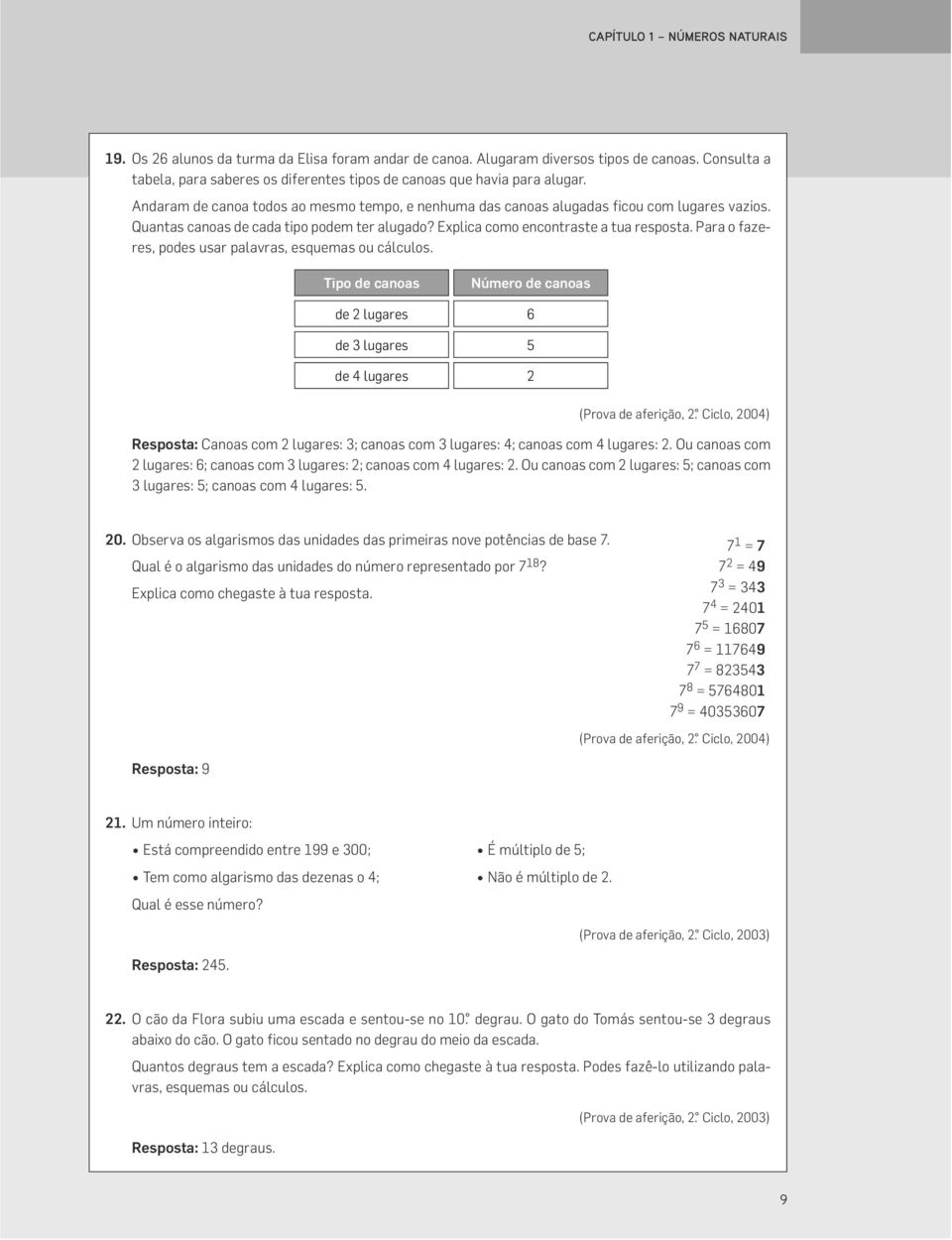 CAPÍTULO 1 – NÚMEROS NATURAIS

19. Os 26 alunos da turma da Elisa foram andar de canoa. Alugaram diversos tipos de canoas. Consulta a tabela, para saberes os diferentes tipos de canoas que havia para alugar.

Andaram de canoa todos ao mesmo tempo, e nenhuma das canoas alugadas ficou com lugares vazios. Quantas canoas de cada tipo podem ter alugado? Explica como encontraste a tua resposta. Para o fazeres, podes usar palavras, esquemas ou cálculos.

| Tipo de canoas | Número de canoas |
|---|---|
| de 2 lugares | 6 |
| de 3 lugares | 5 |
| de 4 lugares | 2 |

(Prova de aferição, 2.º Ciclo, 2004)

Resposta: Canoas com 2 lugares: 3; canoas com 3 lugares: 4; canoas com 4 lugares: 2. Ou canoas com 2 lugares: 6; canoas com 3 lugares: 2; canoas com 4 lugares: 2. Ou canoas com 2 lugares: 5; canoas com 3 lugares: 5; canoas com 4 lugares: 5.

20. Observa os algarismos das unidades das primeiras nove potências de base 7.

Qual é o algarismo das unidades do número representado por $7^{18}$?

Explica como chegaste à tua resposta.

$7^1 = 7$
$7^2 = 49$
$7^3 = 343$
$7^4 = 2401$
$7^5 = 16807$
$7^6 = 117649$
$7^7 = 823543$
$7^8 = 5764801$
$7^9 = 40353607$

(Prova de aferição, 2.º Ciclo, 2004)

Resposta: 9

21. Um número inteiro:

• Está compreendido entre 199 e 300;
• Tem como algarismo das dezenas o 4;

• É múltiplo de 5;
• Não é múltiplo de 2.

Qual é esse número?

(Prova de aferição, 2.º Ciclo, 2003)

Resposta: 245.

22. O cão da Flora subiu uma escada e sentou-se no 10.º degrau. O gato do Tomás sentou-se 3 degraus abaixo do cão. O gato ficou sentado no degrau do meio da escada.

Quantos degraus tem a escada? Explica como chegaste à tua resposta. Podes fazê-lo utilizando palavras, esquemas ou cálculos.

(Prova de aferição, 2.º Ciclo, 2003)

Resposta: 13 degraus.

9